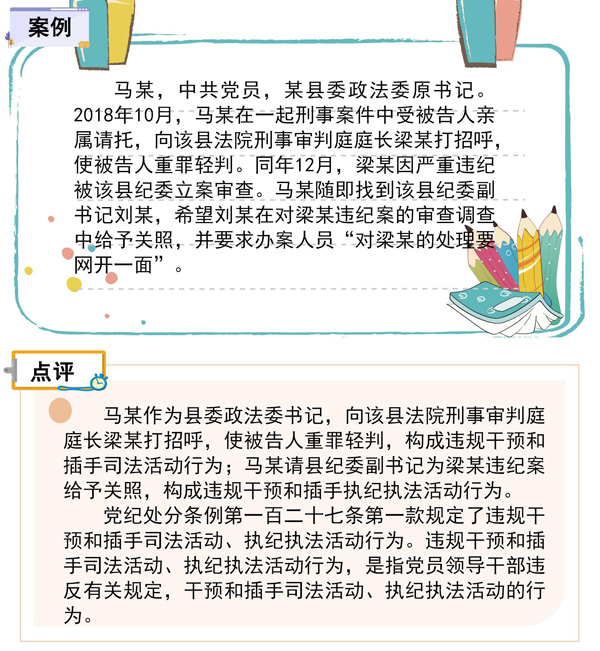 案例

马某，中共党员，某县委政法委原书记。2018年10月，马某在一起刑事案件中受被告人亲属请托，向该县法院刑事审判庭庭长梁某打招呼，使被告人重罪轻判。同年12月，梁某因严重违纪被该县纪委立案审查。马某随即找到该县纪委副书记刘某，希望刘某在对梁某违纪案的审查调查中给予关照，并要求办案人员“对梁某的处理要网开一面”。

点评

马某作为县委政法委书记，向该县法院刑事审判庭庭长梁某打招呼，使被告人重罪轻判，构成违规干预和插手司法活动行为；马某请县纪委副书记为梁某违纪案给予关照，构成违规干预和插手执纪执法活动行为。

党纪处分条例第一百二十七条第一款规定了违规干预和插手司法活动、执纪执法活动行为。违规干预和插手司法活动、执纪执法活动行为，是指党员领导干部违反有关规定，干预和插手司法活动、执纪执法活动的行为。